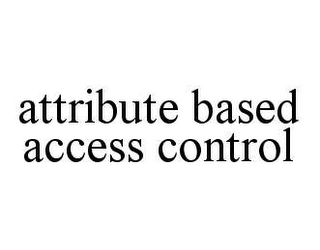 attribute based access control